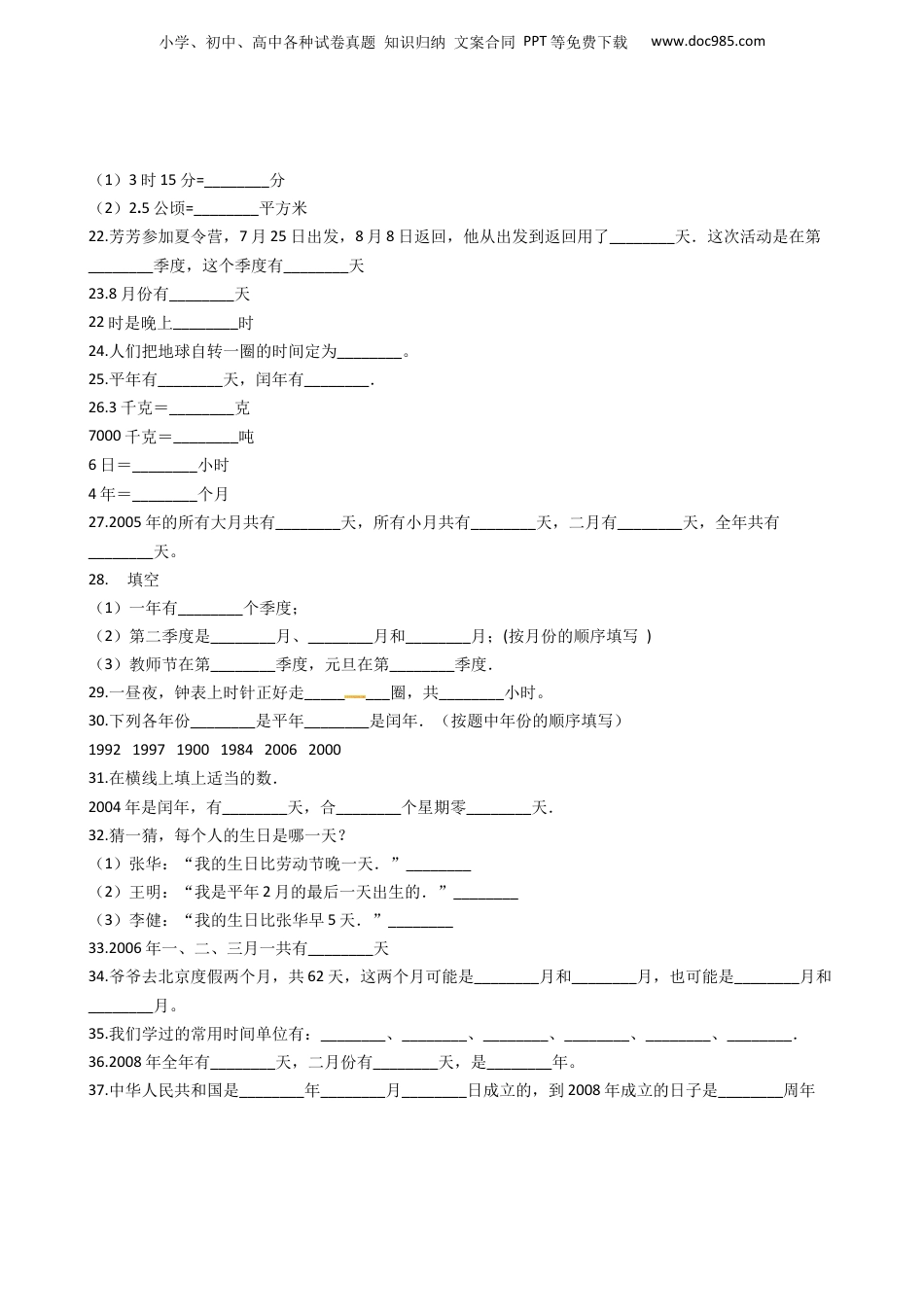 小学、初中、高中各种试卷真题 知识归纳 文案合同 PPT等免费下载 www.doc985.com

（1）3时15分=________分
（2）2.5公顷=________平方米
22.芳芳参加夏令营，7月25日出发，8月8日返回，他从出发到返回用了________天．这次活动是在第________季度，这个季度有________天
23.8月份有________天
22时是晚上________时
24.人们把地球自转一圈的时间定为________。
25.平年有________天，闰年有________．
26.3千克＝________克
7000千克＝________吨
6日＝________小时
4年＝________个月
27.2005年的所有大月共有________天，所有小月共有________天，二月有________天，全年共有________天。
28. 填空
（1）一年有________个季度；
（2）第二季度是________月、________月和________月；(按月份的顺序填写 )
（3）教师节在第________季度，元旦在第________季度．
29.一昼夜，钟表上时针正好走________圈，共________小时。
30.下列各年份________是平年________是闰年．（按题中年份的顺序填写）
1992 1997 1900 1984 2006 2000
31.在横线上填上适当的数．
2004年是闰年，有________天，合________个星期零________天．
32.猜一猜，每个人的生日是哪一天？
（1）张华：“我的生日比劳动节晚一天．”________
（2）王明：“我是平年2月的最后一天出生的．”________
（3）李健：“我的生日比张华早5天．”________
33.2006年一、二、三月一共有________天
34.爷爷去北京度假两个月，共62天，这两个月可能是________月和________月，也可能是________月和________月。
35.我们学过的常用时间单位有：________、________、________、________、________、________．
36.2008年全年有________天，二月份有________天，是________年。
37.中华人民共和国是________年________月________日成立的，到2008年成立的日子是________周年